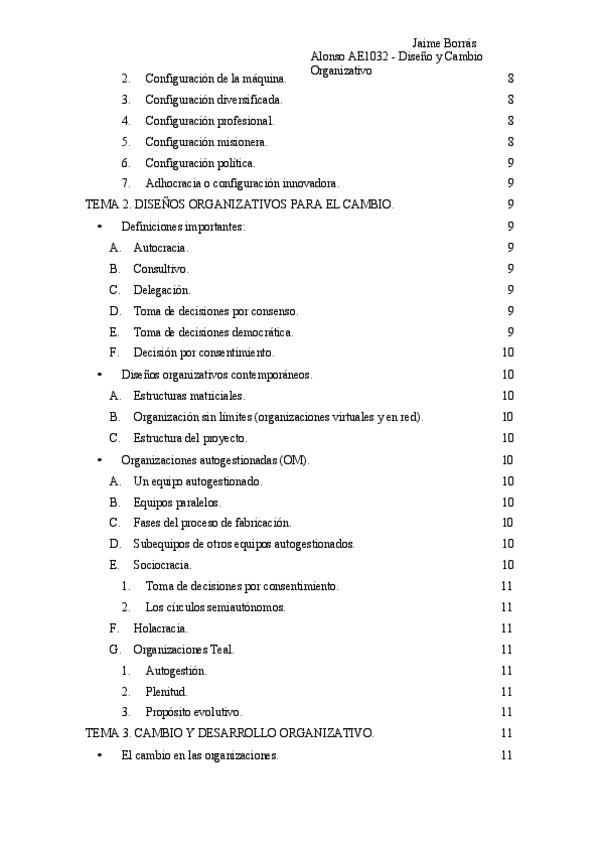 Jaime Borrás
Alonso AE1032 - Diseño y Cambio Organizativo

2. Configuración de la máquina. 8
3. Configuración diversificada. 8
4. Configuración profesional. 8
5. Configuración misionera. 8
6. Configuración política. 9
7. Adhocracia o configuración innovadora. 9
TEMA 2. DISEÑOS ORGANIZATIVOS PARA EL CAMBIO. 9
• Definiciones importantes: 9
A. Autocracia. 9
B. Consultivo. 9
C. Delegación. 9
D. Toma de decisiones por consenso. 9
E. Toma de decisiones democrática. 9
F. Decisión por consentimiento. 10
• Diseños organizativos contemporáneos. 10
A. Estructuras matriciales. 10
B. Organización sin límites (organizaciones virtuales y en red). 10
C. Estructura del proyecto. 10
• Organizaciones autogestionadas (OM). 10
A. Un equipo autogestionado. 10
B. Equipos paralelos. 10
C. Fases del proceso de fabricación. 10
D. Subequipos de otros equipos autogestionados. 10
E. Sociocracia. 10
1. Toma de decisiones por consentimiento. 11
2. Los círculos semiautónomos. 11
F. Holacracia. 11
G. Organizaciones Teal. 11
1. Autogestión. 11
2. Plenitud. 11
3. Propósito evolutivo. 11
TEMA 3. CAMBIO Y DESARROLLO ORGANIZATIVO. 11
• El cambio en las organizaciones. 11